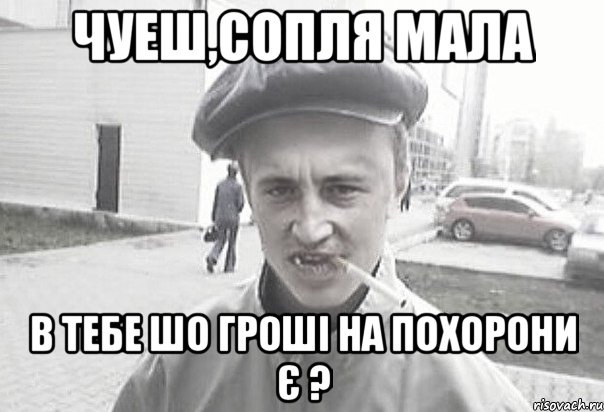 ЧУЕШ,СОПЛЯ МАЛА

В ТЕБЕ ШО ГРОШІ НА ПОХОРОНИ Є ?

risovach.ru